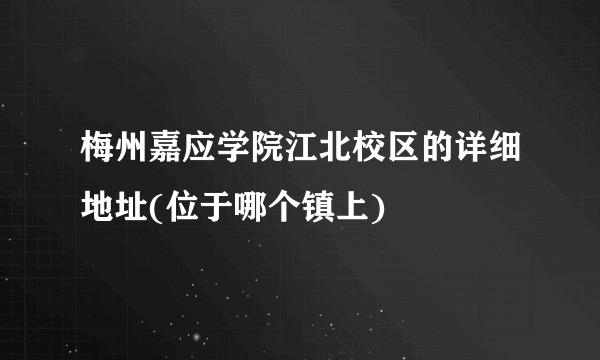 梅州嘉应学院江北校区的详细地址(位于哪个镇上)